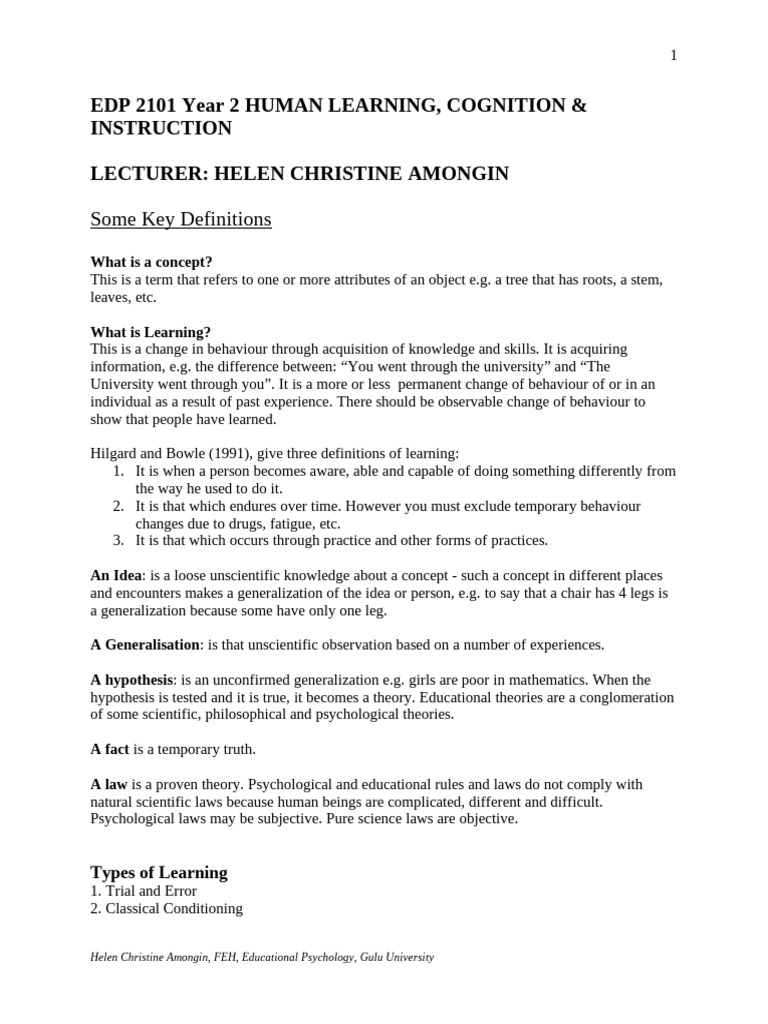 1

EDP 2101 Year 2 HUMAN LEARNING, COGNITION & INSTRUCTION

LECTURER: HELEN CHRISTINE AMONGIN

Some Key Definitions

What is a concept?
This is a term that refers to one or more attributes of an object e.g. a tree that has roots, a stem, leaves, etc.

What is Learning?
This is a change in behaviour through acquisition of knowledge and skills. It is acquiring information, e.g. the difference between: “You went through the university” and “The University went through you”. It is a more or less permanent change of behaviour of or in an individual as a result of past experience. There should be observable change of behaviour to show that people have learned.

Hilgard and Bowle (1991), give three definitions of learning:
1. It is when a person becomes aware, able and capable of doing something differently from the way he used to do it.
2. It is that which endures over time. However you must exclude temporary behaviour changes due to drugs, fatigue, etc.
3. It is that which occurs through practice and other forms of practices.

An Idea: is a loose unscientific knowledge about a concept - such a concept in different places and encounters makes a generalization of the idea or person, e.g. to say that a chair has 4 legs is a generalization because some have only one leg.

A Generalisation: is that unscientific observation based on a number of experiences.

A hypothesis: is an unconfirmed generalization e.g. girls are poor in mathematics. When the hypothesis is tested and it is true, it becomes a theory. Educational theories are a conglomeration of some scientific, philosophical and psychological theories.

A fact is a temporary truth.

A law is a proven theory. Psychological and educational rules and laws do not comply with natural scientific laws because human beings are complicated, different and difficult. Psychological laws may be subjective. Pure science laws are objective.

Types of Learning
1. Trial and Error
2. Classical Conditioning

Helen Christine Amongin, FEH, Educational Psychology, Gulu University